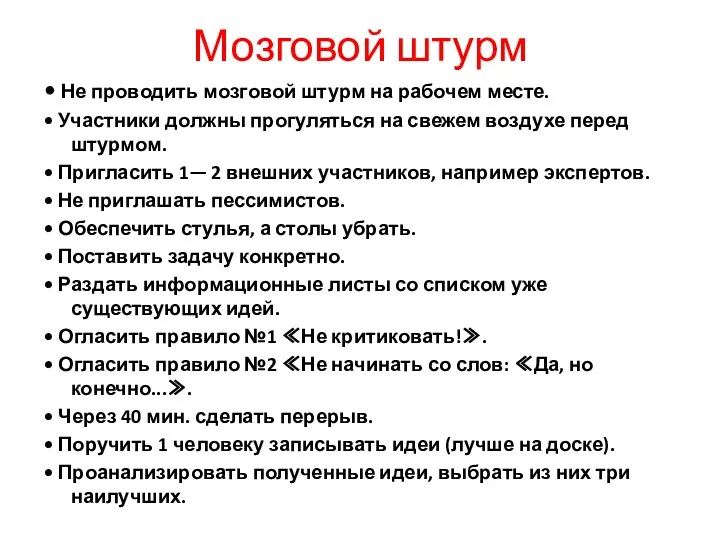 Мозговой штурм

• Не проводить мозговой штурм на рабочем месте.

• Участники должны прогуляться на свежем воздухе перед штурмом.

• Пригласить 1— 2 внешних участников, например экспертов.

• Не приглашать пессимистов.

• Обеспечить стулья, а столы убрать.

• Поставить задачу конкретно.

• Раздать информационные листы со списком уже существующих идей.

• Огласить правило №1 ≪Не критиковать!≫.

• Огласить правило №2 ≪Не начинать со слов: ≪Да, но конечно...≫.

• Через 40 мин. сделать перерыв.

• Поручить 1 человеку записывать идеи (лучше на доске).

• Проанализировать полученные идеи, выбрать из них три наилучших.